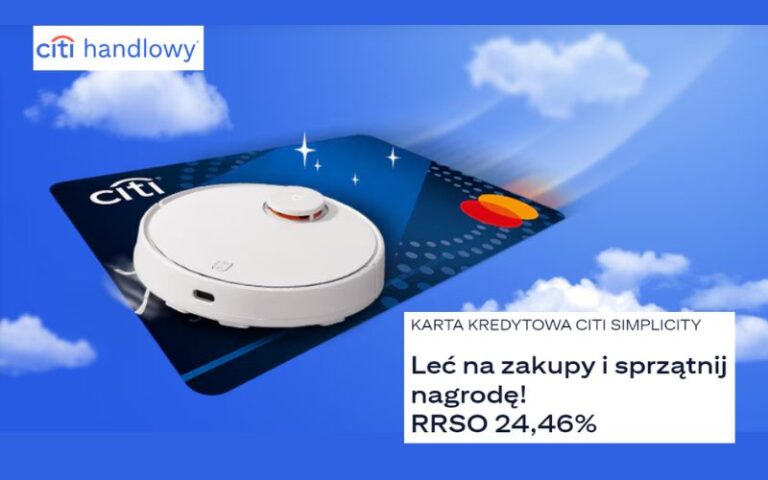 citi handlowy

citi

KARTA KREDYTOWA CITI SIMPLICITY

Leć na zakupy i sprzątnij nagrodę!
RRSO 24,46%